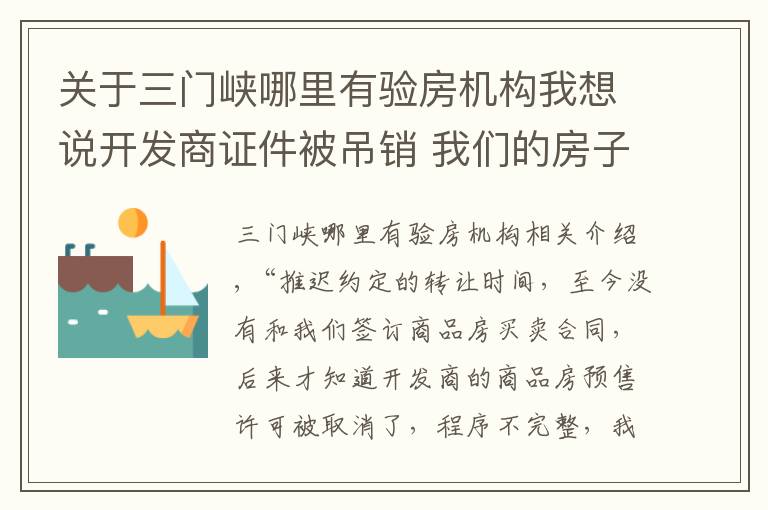 关于三门峡哪里有验房机构我想说开发商证件被吊销 我们的房子

三门峡哪里有验房机构相关介绍，“推迟约定的转让时间，至今没有和我们签订商品房买卖合同，后来才知道开发商的商品房预售许可被取消了，程序不完整，我